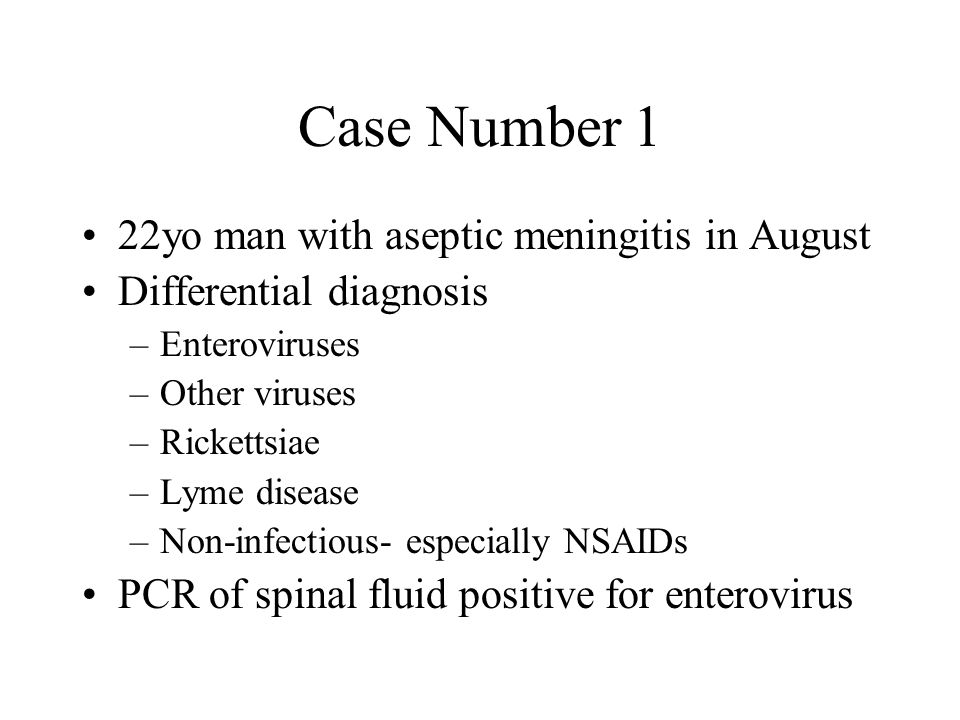 Case Number 1

• 22yo man with aseptic meningitis in August
• Differential diagnosis
– Enteroviruses
– Other viruses
– Rickettsiae
– Lyme disease
– Non-infectious- especially NSAIDs
• PCR of spinal fluid positive for enterovirus